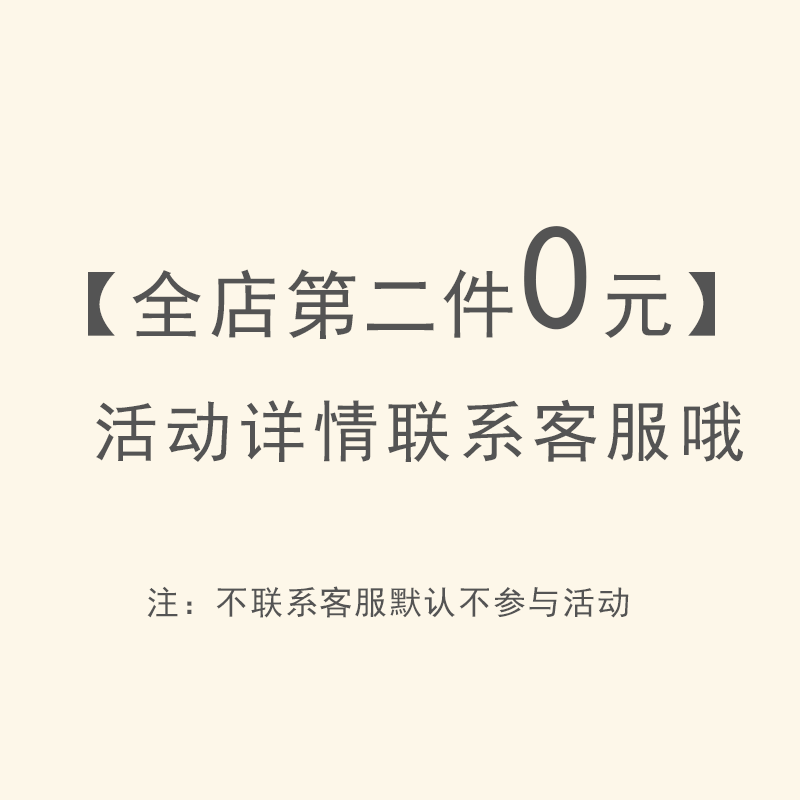 【全店第二件0元】

活动详情联系客服哦

注：不联系客服默认不参与活动